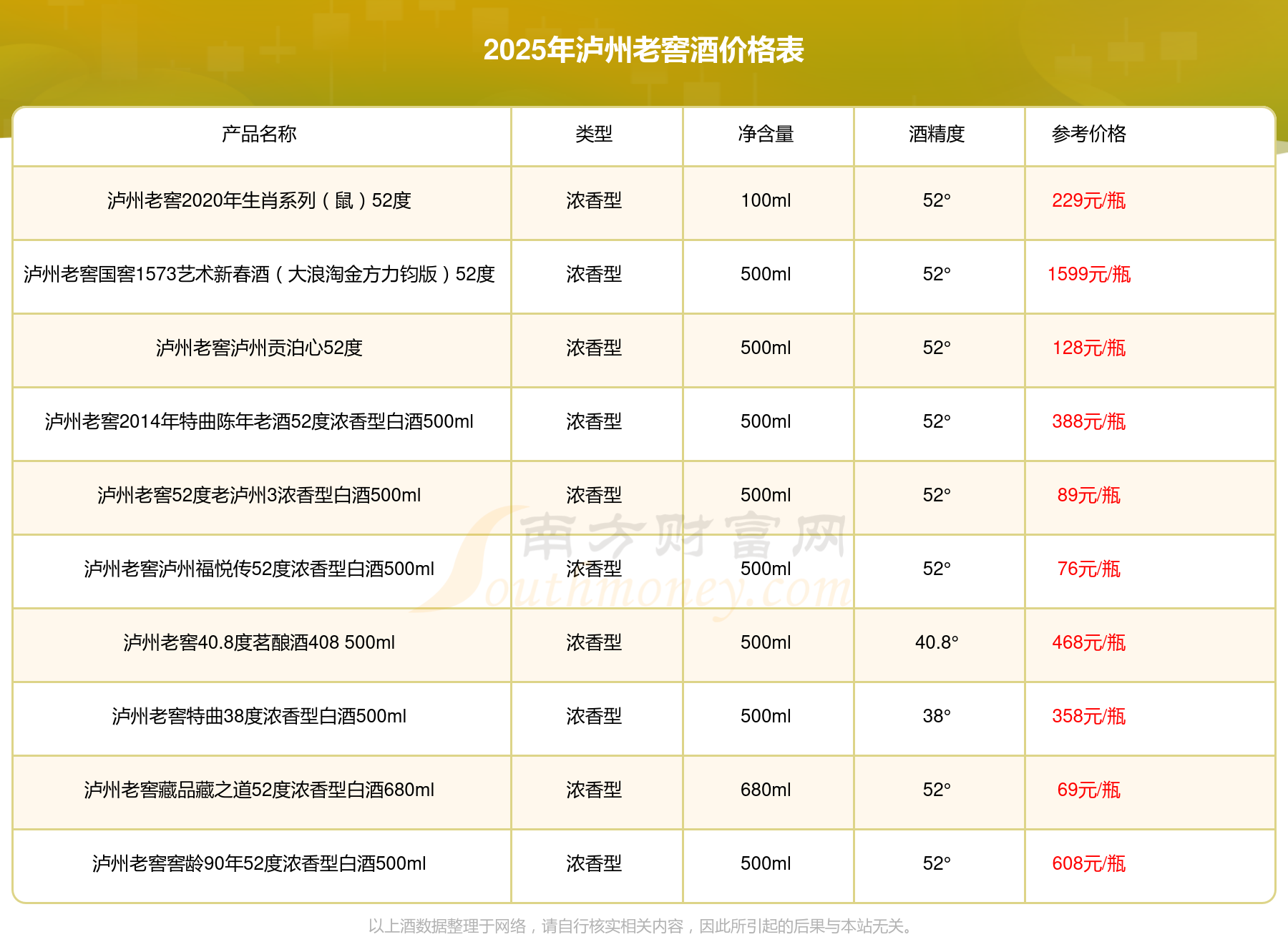 2025年泸州老窖酒价格表

| 产品名称 | 类型 | 净含量 | 酒精度 | 参考价格 |
|---|---|---|---|---|
| 泸州老窖2020年生肖系列（鼠）52度 | 浓香型 | 100ml | 52° | 229元/瓶 |
| 泸州老窖国窖1573艺术新春酒（大浪淘金方力钧版）52度 | 浓香型 | 500ml | 52° | 1599元/瓶 |
| 泸州老窖泸州贡泊心52度 | 浓香型 | 500ml | 52° | 128元/瓶 |
| 泸州老窖2014年特曲陈年老酒52度浓香型白酒500ml | 浓香型 | 500ml | 52° | 388元/瓶 |
| 泸州老窖52度老泸州3浓香型白酒500ml | 浓香型 | 500ml | 52° | 89元/瓶 |
| 泸州老窖泸州福悦传52度浓香型白酒500ml | 浓香型 | 500ml | 52° | 76元/瓶 |
| 泸州老窖40.8度茗酿酒408 500ml | 浓香型 | 500ml | 40.8° | 468元/瓶 |
| 泸州老窖特曲38度浓香型白酒500ml | 浓香型 | 500ml | 38° | 358元/瓶 |
| 泸州老窖藏品藏之道52度浓香型白酒680ml | 浓香型 | 680ml | 52° | 69元/瓶 |
| 泸州老窖窖龄90年52度浓香型白酒500ml | 浓香型 | 500ml | 52° | 608元/瓶 |

以上酒数据整理于网络，请自行核实相关内容，因此所引起的后果与本站无关。

南方财富网
Southmoney.com